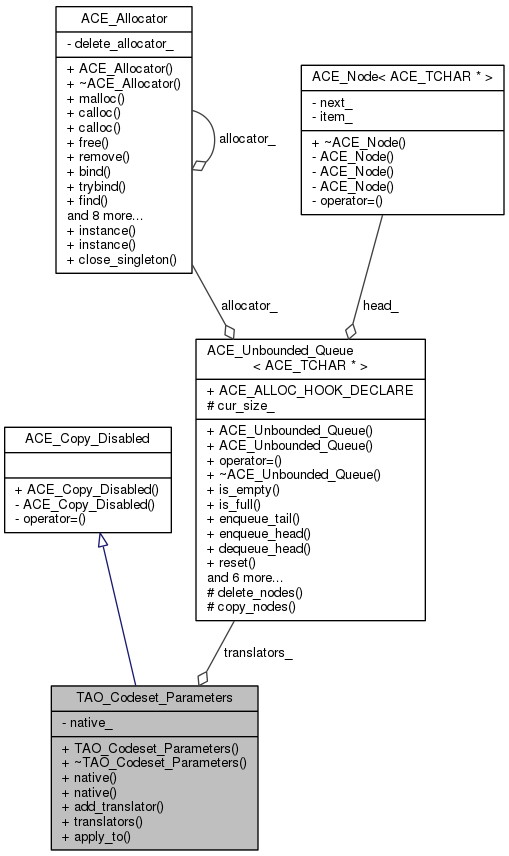 ACE_Allocator

- delete_allocator_

+ ACE_Allocator()
+ ~ACE_Allocator()
+ malloc()
+ calloc()
+ calloc()
+ free()
+ remove()
+ bind()
+ trybind()
+ find()
and 8 more...
+ instance()
+ instance()
+ close_singleton()

allocator_

ACE_Node< ACE_TCHAR * >

- next_
- item_

+ ~ACE_Node()
- ACE_Node()
- ACE_Node()
- ACE_Node()
- operator=()

allocator_

head_

ACE_Unbounded_Queue
< ACE_TCHAR * >

+ ACE_ALLOC_HOOK_DECLARE
# cur_size_

+ ACE_Unbounded_Queue()
+ ACE_Unbounded_Queue()
+ operator=()
+ ~ACE_Unbounded_Queue()
+ is_empty()
+ is_full()
+ enqueue_tail()
+ enqueue_head()
+ dequeue_head()
+ reset()
and 6 more...
# delete_nodes()
# copy_nodes()

ACE_Copy_Disabled

+ ACE_Copy_Disabled()
- ACE_Copy_Disabled()
- operator=()

translators_

TAO_Codeset_Parameters

- native_

+ TAO_Codeset_Parameters()
+ ~TAO_Codeset_Parameters()
+ native()
+ native()
+ add_translator()
+ translators()
+ apply_to()